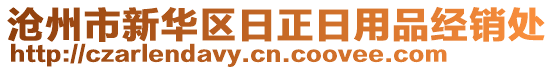 沧州市新华区日正日用品经销处
http://czarlendavy.cn.coovee.com